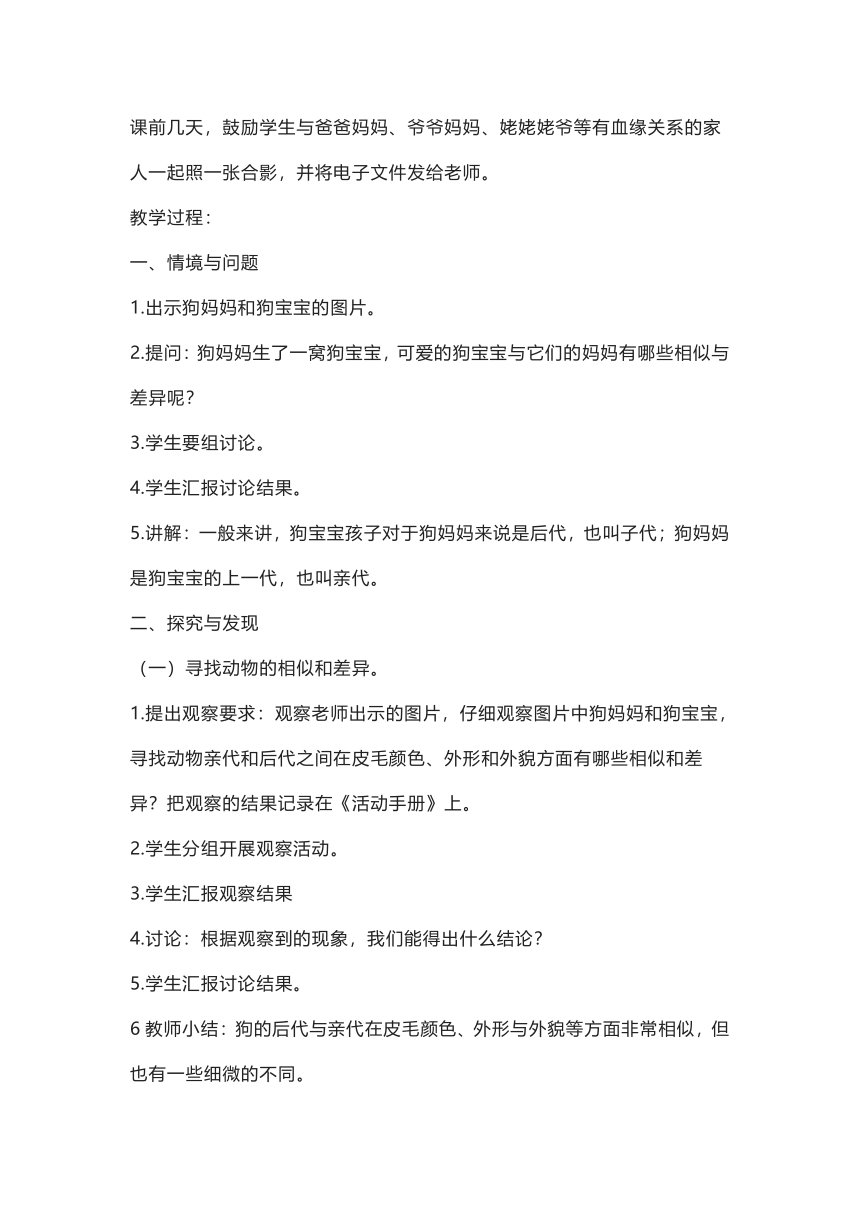 课前几天，鼓励学生与爸爸妈妈、爷爷妈妈、姥姥姥爷等有血缘关系的家人一起照一张合影，并将电子文件发给老师。

教学过程：

一、情境与问题

1.出示狗妈妈和狗宝宝的图片。

2.提问：狗妈妈生了一窝狗宝宝，可爱的狗宝宝与它们的妈妈有哪些相似与差异呢？

3.学生要组讨论。

4.学生汇报讨论结果。

5.讲解：一般来讲，狗宝宝孩子对于狗妈妈来说是后代，也叫子代；狗妈妈是狗宝宝的上一代，也叫亲代。

二、探究与发现

（一）寻找动物的相似和差异。

1.提出观察要求：观察老师出示的图片，仔细观察图片中狗妈妈和狗宝宝，寻找动物亲代和后代之间在皮毛颜色、外形和外貌方面有哪些相似和差异？把观察的结果记录在《活动手册》上。

2.学生分组开展观察活动。

3.学生汇报观察结果

4.讨论：根据观察到的现象，我们能得出什么结论？

5.学生汇报讨论结果。

6 教师小结：狗的后代与亲代在皮毛颜色、外形与外貌等方面非常相似，但也有一些细微的不同。